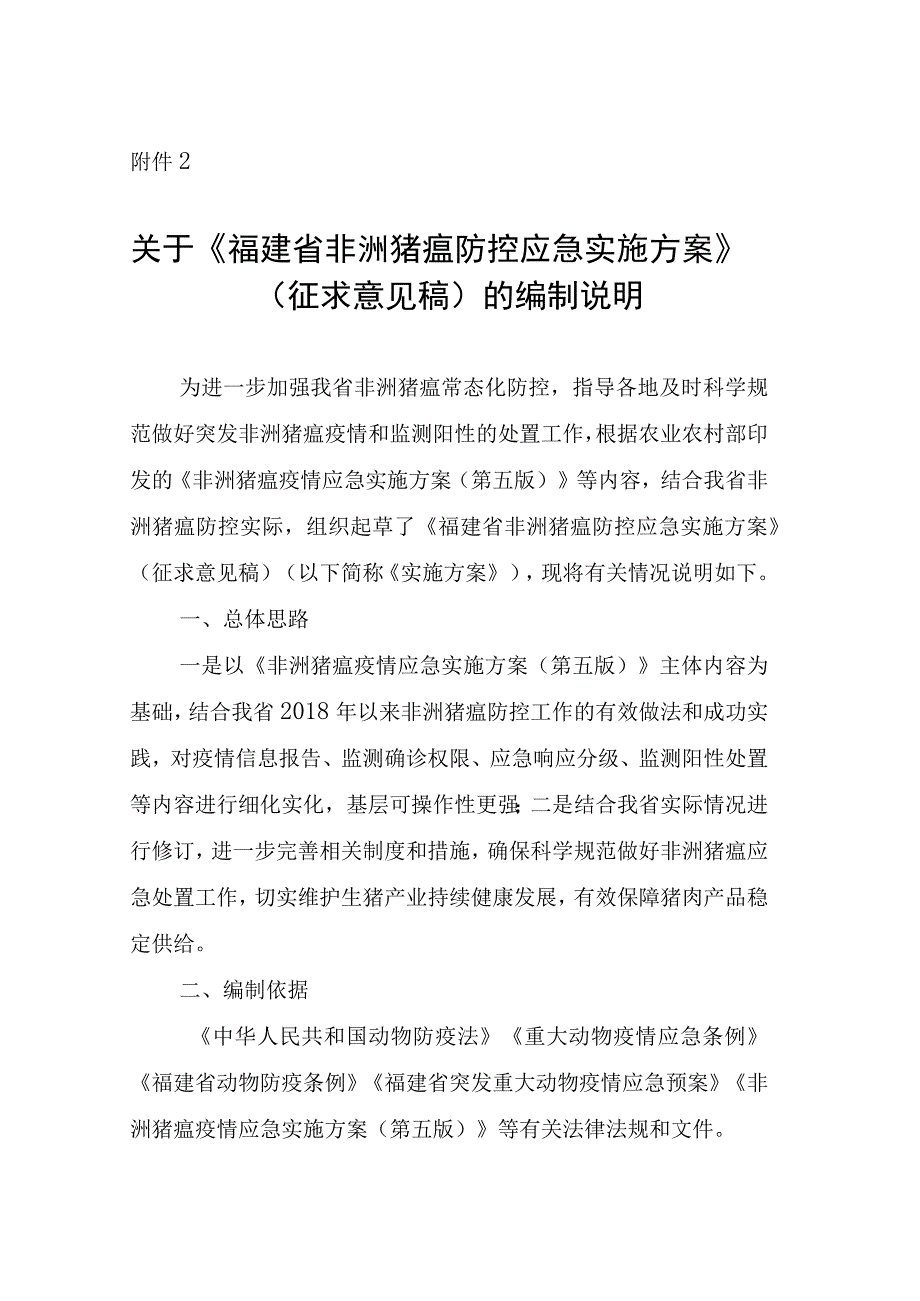 附件 2

关于《福建省非洲猪瘟防控应急实施方案》（征求意见稿）的编制说明

为进一步加强我省非洲猪瘟常态化防控，指导各地及时科学规范做好突发非洲猪瘟疫情和监测阳性的处置工作，根据农业农村部印发的《非洲猪瘟疫情应急实施方案（第五版）》等内容，结合我省非洲猪瘟防控实际，组织起草了《福建省非洲猪瘟防控应急实施方案》（征求意见稿）（以下简称《实施方案》），现将有关情况说明如下。

一、总体思路

一是以《非洲猪瘟疫情应急实施方案（第五版）》主体内容为基础，结合我省 2018 年以来非洲猪瘟防控工作的有效做法和成功实践，对疫情信息报告、监测确诊权限、应急响应分级、监测阳性处置等内容进行细化实化，基层可操作性更强;二是结合我省实际情况进行修订，进一步完善相关制度和措施，确保科学规范做好非洲猪瘟应急处置工作，切实维护生猪产业持续健康发展，有效保障猪肉产品稳定供给。

二、编制依据

《中华人民共和国动物防疫法》《重大动物疫情应急条例》《福建省动物防疫条例》《福建省突发重大动物疫情应急预案》《非洲猪瘟疫情应急实施方案（第五版）》等有关法律法规和文件。